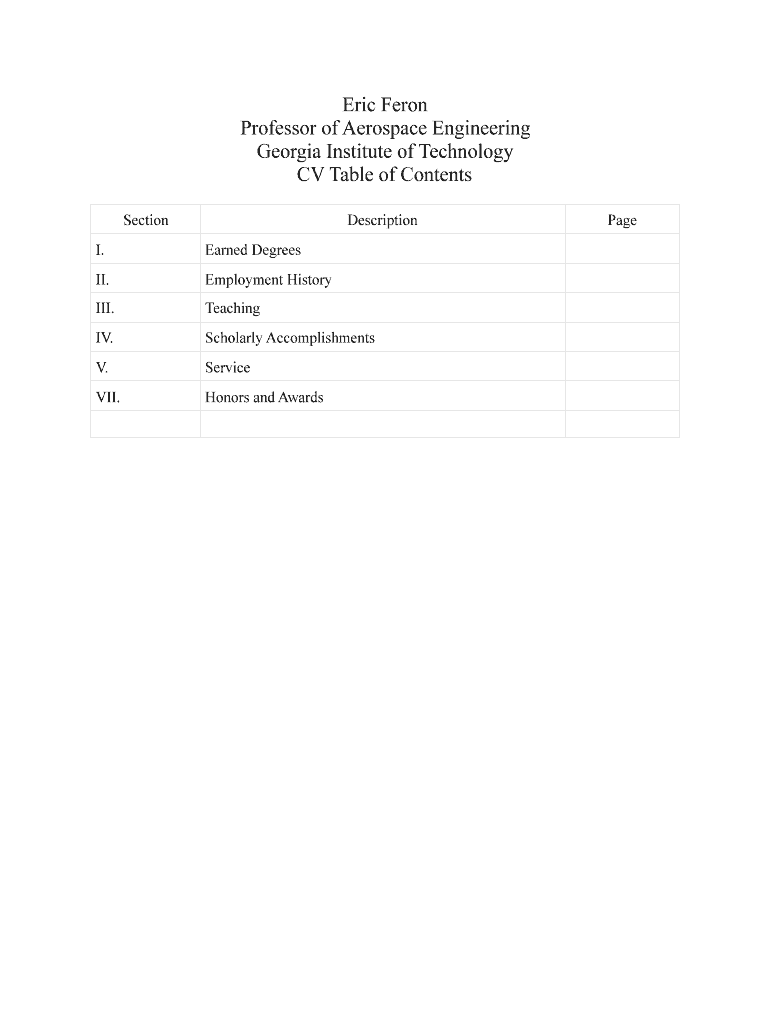 Eric Feron
Professor of Aerospace Engineering
Georgia Institute of Technology
CV Table of Contents

| Section | Description | Page |
|---|---|---|
| I. | Earned Degrees | |
| II. | Employment History | |
| III. | Teaching | |
| IV. | Scholarly Accomplishments | |
| V. | Service | |
| VII. | Honors and Awards | |
| | | |